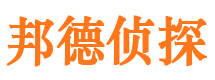 邦德侦探